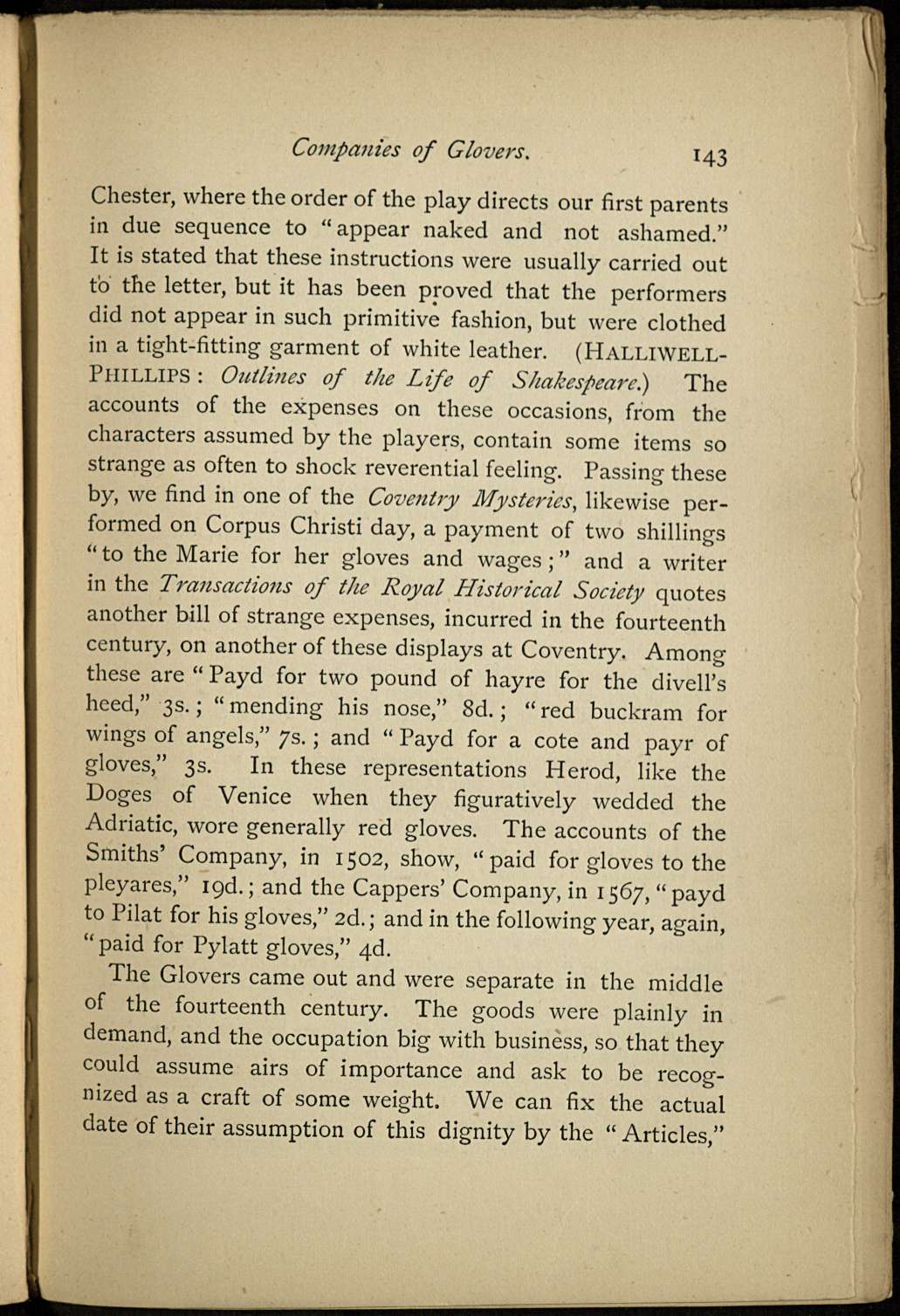 Companies of Glovers. 143

Chester, where the order of the play directs our first parents in due sequence to "appear naked and not ashamed." It is stated that these instructions were usually carried out to the letter, but it has been proved that the performers did not appear in such primitive fashion, but were clothed in a tight-fitting garment of white leather. (HALLIWELL-PHILLIPS: Outlines of the Life of Shakespeare.) The accounts of the expenses on these occasions, from the characters assumed by the players, contain some items so strange as often to shock reverential feeling. Passing these by, we find in one of the Coventry Mysteries, likewise performed on Corpus Christi day, a payment of two shillings "to the Marie for her gloves and wages;" and a writer in the Transactions of the Royal Historical Society quotes another bill of strange expenses, incurred in the fourteenth century, on another of these displays at Coventry. Among these are "Payd for two pound of hayre for the divell's heed," 3s.; "mending his nose," 8d.; "red buckram for wings of angels," 7s.; and "Payd for a cote and payr of gloves," 3s. In these representations Herod, like the Doges of Venice when they figuratively wedded the Adriatic, wore generally red gloves. The accounts of the Smiths' Company, in 1502, show, "paid for gloves to the pleyares," 19d.; and the Cappers' Company, in 1567, "payd to Pilat for his gloves," 2d.; and in the following year, again, "paid for Pylatt gloves," 4d.

The Glovers came out and were separate in the middle of the fourteenth century. The goods were plainly in demand, and the occupation big with business, so that they could assume airs of importance and ask to be recognized as a craft of some weight. We can fix the actual date of their assumption of this dignity by the "Articles,"